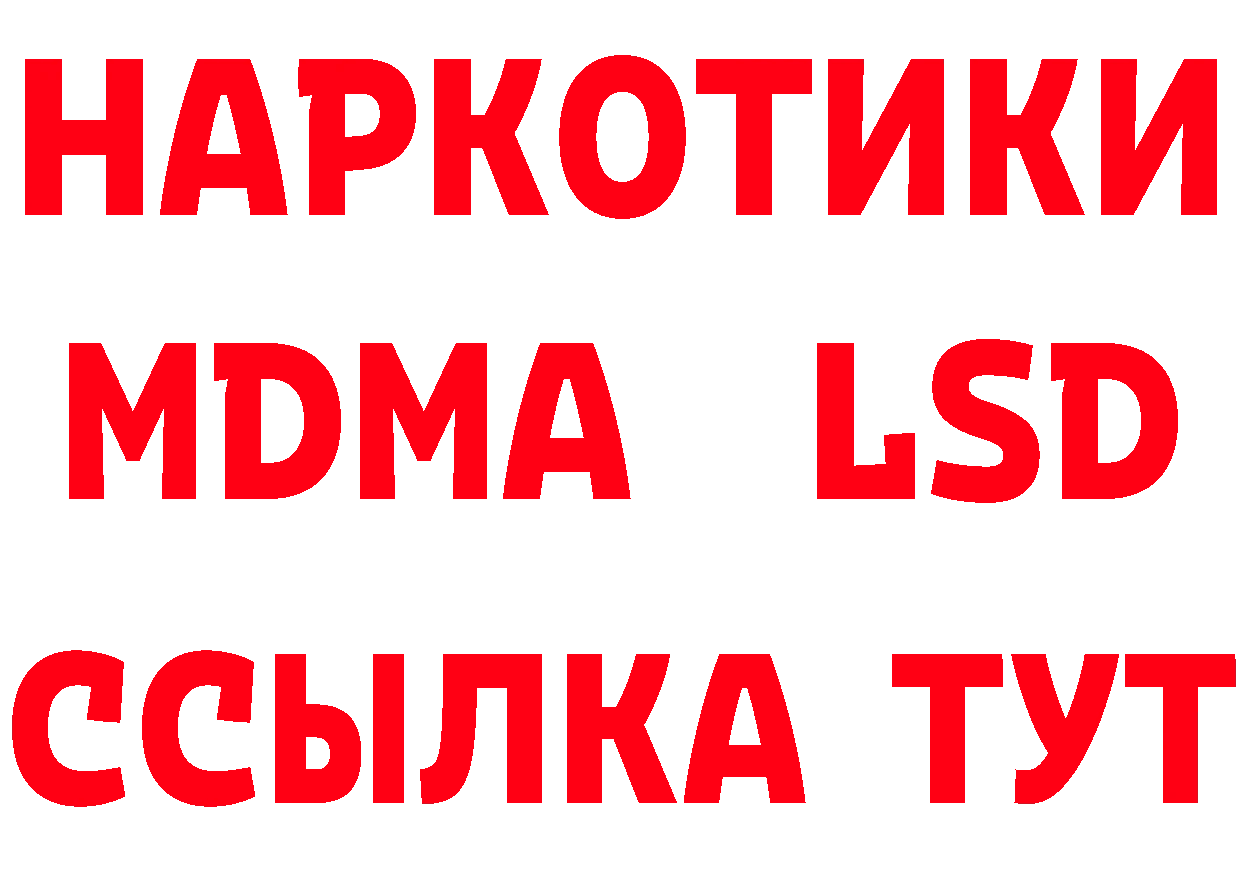 НАРКОТИКИ
MDMA LSD
ССЫЛКА ТУТ